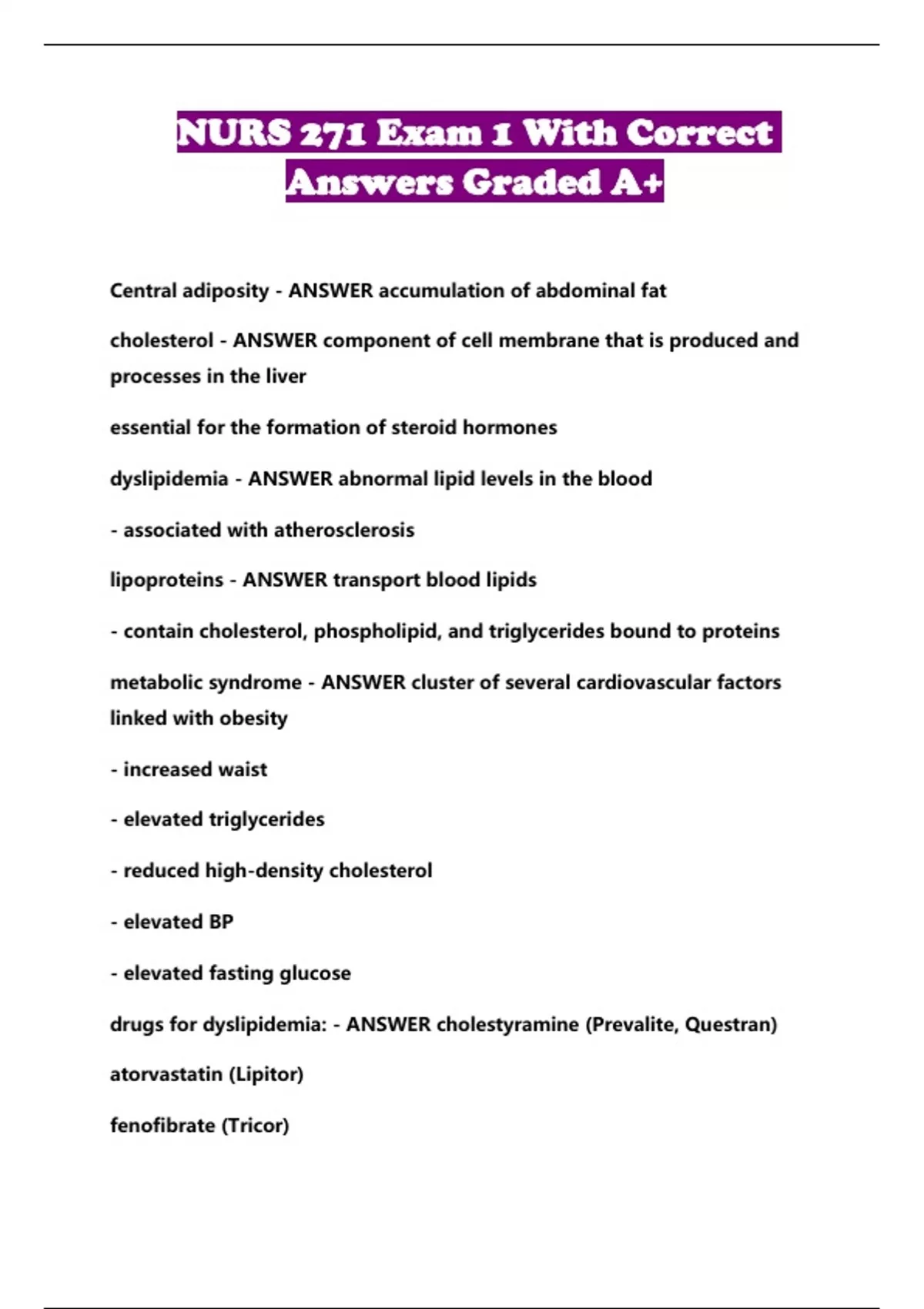 NURS 271 Exam 1 With Correct Answers Graded A+

Central adiposity - ANSWER accumulation of abdominal fat

cholesterol - ANSWER component of cell membrane that is produced and processes in the liver

essential for the formation of steroid hormones

dyslipidemia - ANSWER abnormal lipid levels in the blood

- associated with atherosclerosis

lipoproteins - ANSWER transport blood lipids

- contain cholesterol, phospholipid, and triglycerides bound to proteins

metabolic syndrome - ANSWER cluster of several cardiovascular factors linked with obesity

- increased waist

- elevated triglycerides

- reduced high-density cholesterol

- elevated BP

- elevated fasting glucose

drugs for dyslipidemia: - ANSWER cholestyramine (Prevalite, Questran)

atorvastatin (Lipitor)

fenofibrate (Tricor)